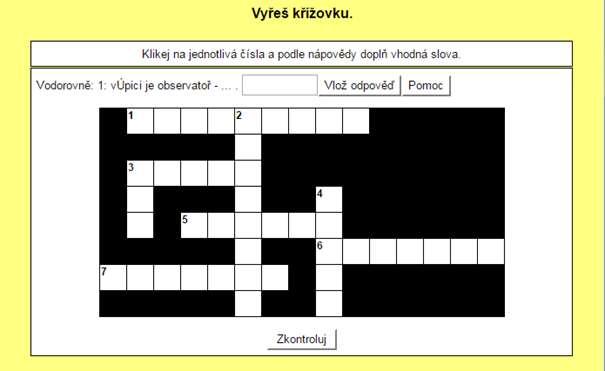 Vyřeš křížovku.

Klikej na jednotlivá čísla a podle nápovědy doplň vhodná slova.

Vodorovně: 1: vÚpicí je observatoř - ... . Vlož odpověď Pomoc

1
2
3
4
5
6
7

Zkontroluj